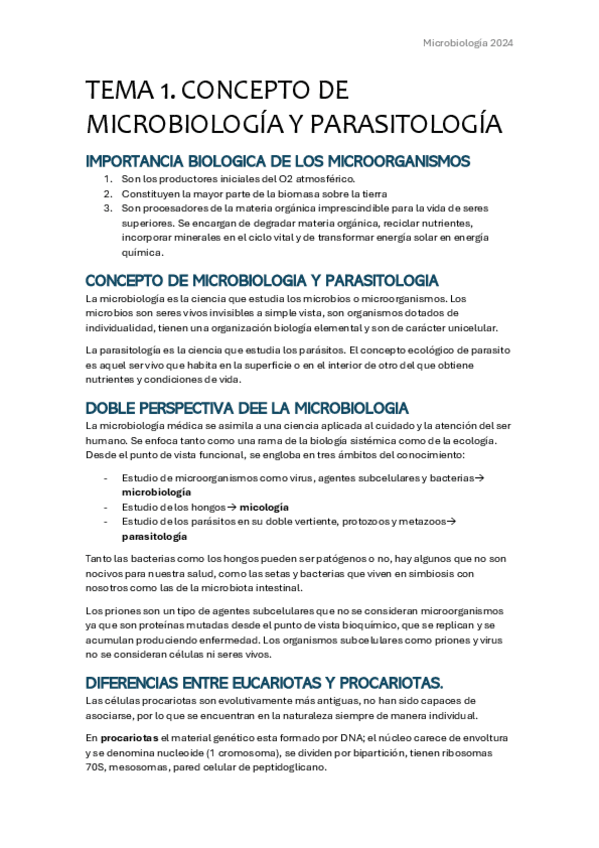 Microbiología 2024

TEMA 1. CONCEPTO DE MICROBIOLOGÍA Y PARASITOLOGÍA

IMPORTANCIA BIOLOGICA DE LOS MICROORGANISMOS

1. Son los productores iniciales del O2 atmosférico.
2. Constituyen la mayor parte de la biomasa sobre la tierra
3. Son procesadores de la materia orgánica imprescindible para la vida de seres superiores. Se encargan de degradar materia orgánica, reciclar nutrientes, incorporar minerales en el ciclo vital y de transformar energía solar en energía química.

CONCEPTO DE MICROBIOLOGIA Y PARASITOLOGIA

La microbiología es la ciencia que estudia los microbios o microorganismos. Los microbios son seres vivos invisibles a simple vista, son organismos dotados de individualidad, tienen una organización biología elemental y son de carácter unicelular.

La parasitología es la ciencia que estudia los parásitos. El concepto ecológico de parasito es aquel ser vivo que habita en la superficie o en el interior de otro del que obtiene nutrientes y condiciones de vida.

DOBLE PERSPECTIVA DEE LA MICROBIOLOGIA

La microbiología médica se asimila a una ciencia aplicada al cuidado y la atención del ser humano. Se enfoca tanto como una rama de la biología sistémica como de la ecología. Desde el punto de vista funcional, se engloba en tres ámbitos del conocimiento:

- Estudio de microorganismos como virus, agentes subcelulares y bacterias→ microbiología
- Estudio de los hongos→ micología
- Estudio de los parásitos en su doble vertiente, protozoos y metazoos→ parasitología

Tanto las bacterias como los hongos pueden ser patógenos o no, hay algunos que no son nocivos para nuestra salud, como las setas y bacterias que viven en simbiosis con nosotros como las de la microbiota intestinal.

Los priones son un tipo de agentes subcelulares que no se consideran microorganismos ya que son proteínas mutadas desde el punto de vista bioquímico, que se replican y se acumulan produciendo enfermedad. Los organismos subcelulares como priones y virus no se consideran células ni seres vivos.

DIFERENCIAS ENTRE EUCARIOTAS Y PROCARIOTAS.

Las células procariotas son evolutivamente más antiguas, no han sido capaces de asociarse, por lo que se encuentran en la naturaleza siempre de manera individual.

En procariotas el material genético esta formado por DNA; el núcleo carece de envoltura y se denomina nucleoide (1 cromosoma), se dividen por bipartición, tienen ribosomas 70S, mesosomas, pared celular de peptidoglicano.